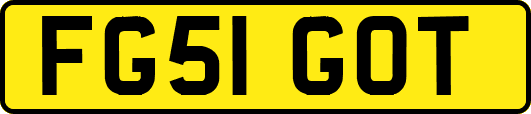 FG51 GOT